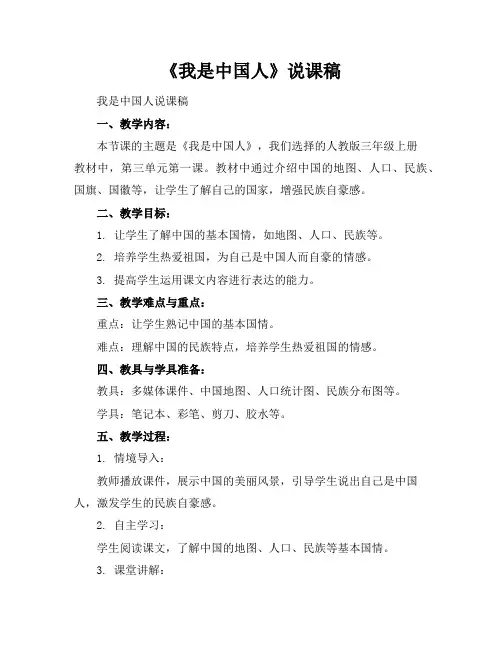 《我是中国人》说课稿

我是中国人说课稿

一、教学内容：

本节课的主题是《我是中国人》，我们选择的人教版三年级上册教材中，第三单元第一课。教材中通过介绍中国的地图、人口、民族、国旗、国徽等，让学生了解自己的国家，增强民族自豪感。

二、教学目标：

1. 让学生了解中国的基本国情，如地图、人口、民族等。

2. 培养学生热爱祖国，为自己是中国人而自豪的情感。

3. 提高学生运用课文内容进行表达的能力。

三、教学难点与重点：

重点：让学生熟记中国的基本国情。

难点：理解中国的民族特点，培养学生热爱祖国的情感。

四、教具与学具准备：

教具：多媒体课件、中国地图、人口统计图、民族分布图等。

学具：笔记本、彩笔、剪刀、胶水等。

五、教学过程：

1. 情境导入：

教师播放课件，展示中国的美丽风景，引导学生说出自己是中国人，激发学生的民族自豪感。

2. 自主学习：

学生阅读课文，了解中国的地图、人口、民族等基本国情。

3. 课堂讲解：